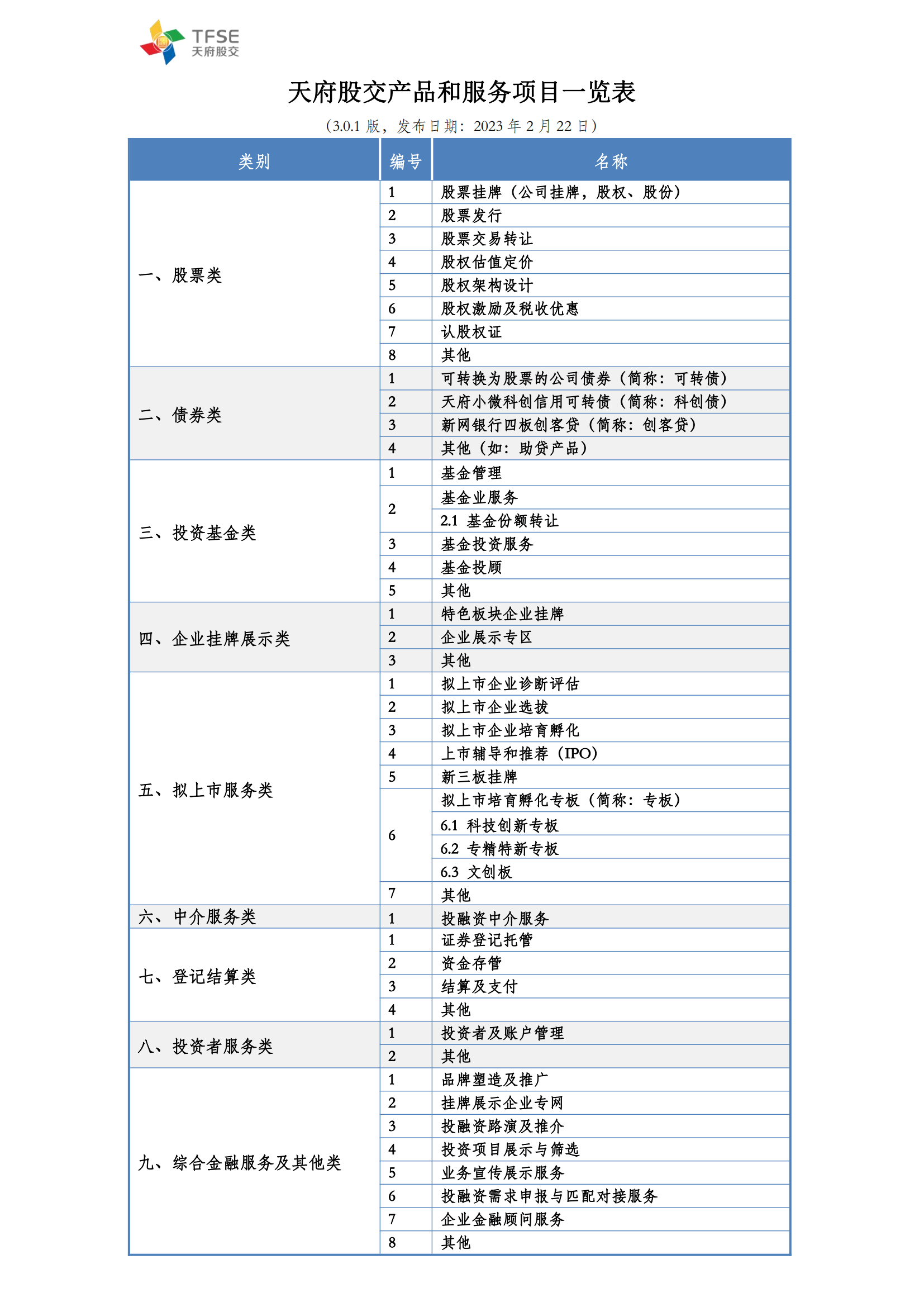 TFSE
天府股交

天府股交产品和服务项目一览表

（3.0.1 版，发布日期：2023 年 2 月 22 日）

| 类别 | 编号 | 名称 |
|---|---|---|
| 一、股票类 | 1 | 股票挂牌（公司挂牌，股权、股份） |
| | 2 | 股票发行 |
| | 3 | 股票交易转让 |
| | 4 | 股权估值定价 |
| | 5 | 股权架构设计 |
| | 6 | 股权激励及税收优惠 |
| | 7 | 认股权证 |
| | 8 | 其他 |
| 二、债券类 | 1 | 可转换为股票的公司债券（简称：可转债） |
| | 2 | 天府小微科创信用可转债（简称：科创债） |
| | 3 | 新网银行四板创客贷（简称：创客贷） |
| | 4 | 其他（如：助贷产品） |
| 三、投资基金类 | 1 | 基金管理 |
| | 2 | 基金业服务 |
| | | 2.1 基金份额转让 |
| | 3 | 基金投资服务 |
| | 4 | 基金投顾 |
| | 5 | 其他 |
| 四、企业挂牌展示类 | 1 | 特色板块企业挂牌 |
| | 2 | 企业展示专区 |
| | 3 | 其他 |
| 五、拟上市服务类 | 1 | 拟上市企业诊断评估 |
| | 2 | 拟上市企业选拔 |
| | 3 | 拟上市企业培育孵化 |
| | 4 | 上市辅导和推荐（IPO） |
| | 5 | 新三板挂牌 |
| | 6 | 拟上市培育孵化专板（简称：专板） |
| | | 6.1 科技创新专板 |
| | | 6.2 专精特新专板 |
| | | 6.3 文创板 |
| | 7 | 其他 |
| 六、中介服务类 | 1 | 投融资中介服务 |
| 七、登记结算类 | 1 | 证券登记托管 |
| | 2 | 资金存管 |
| | 3 | 结算及支付 |
| | 4 | 其他 |
| 八、投资者服务类 | 1 | 投资者及账户管理 |
| | 2 | 其他 |
| 九、综合金融服务及其他类 | 1 | 品牌塑造及推广 |
| | 2 | 挂牌展示企业专网 |
| | 3 | 投融资路演及推介 |
| | 4 | 投资项目展示与筛选 |
| | 5 | 业务宣传展示服务 |
| | 6 | 投融资需求申报与匹配对接服务 |
| | 7 | 企业金融顾问服务 |
| | 8 | 其他 |